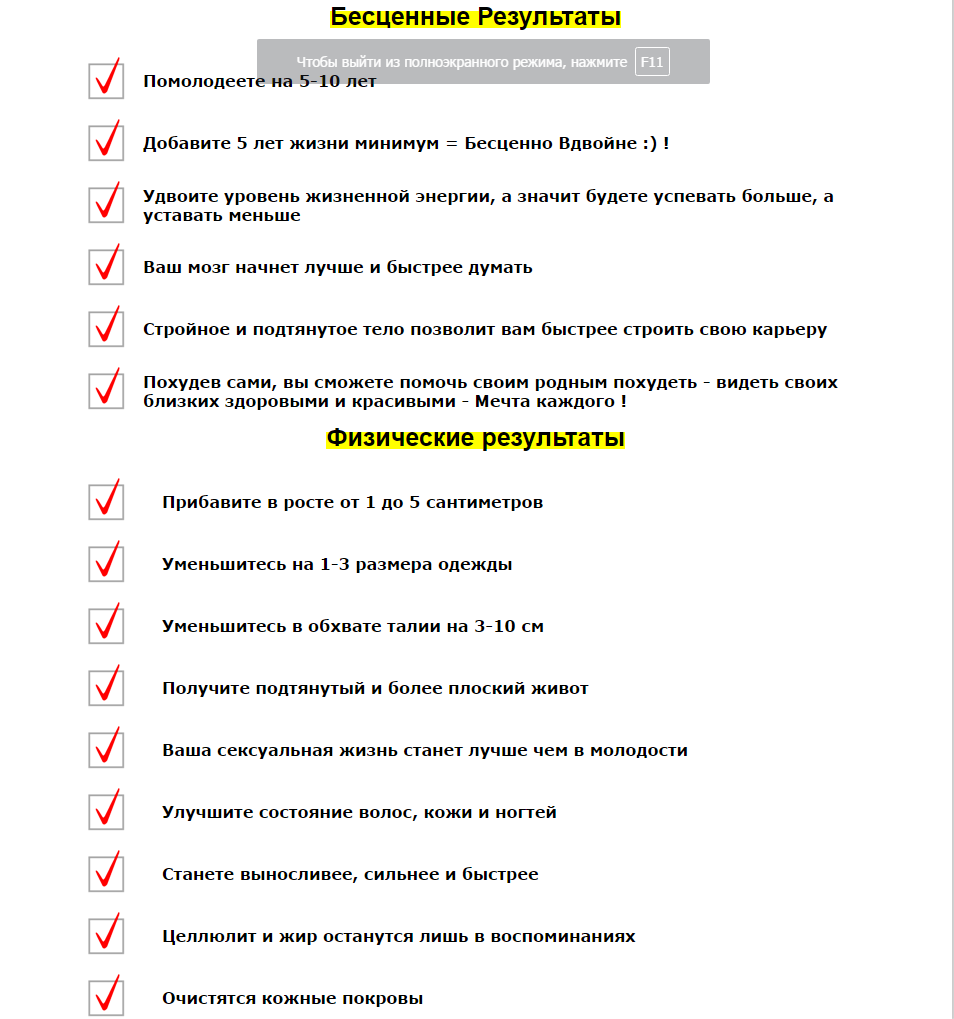 Бесценные Результаты

Чтобы выйти из полноэкранного режима, нажмите F11

Помолодеете на 5-10 лет

Добавите 5 лет жизни минимум = Бесценно Вдвойне :) !

Удвоите уровень жизненной энергии, а значит будете успевать больше, а уставать меньше

Ваш мозг начнет лучше и быстрее думать

Стройное и подтянутое тело позволит вам быстрее строить свою карьеру

Похудев сами, вы сможете помочь своим родным похудеть - видеть своих близких здоровыми и красивыми - Мечта каждого !

Физические результаты

Прибавите в росте от 1 до 5 сантиметров

Уменьшитесь на 1-3 размера одежды

Уменьшитесь в обхвате талии на 3-10 см

Получите подтянутый и более плоский живот

Ваша сексуальная жизнь станет лучше чем в молодости

Улучшите состояние волос, кожи и ногтей

Станете выносливее, сильнее и быстрее

Целлюлит и жир останутся лишь в воспоминаниях

Очистятся кожные покровы